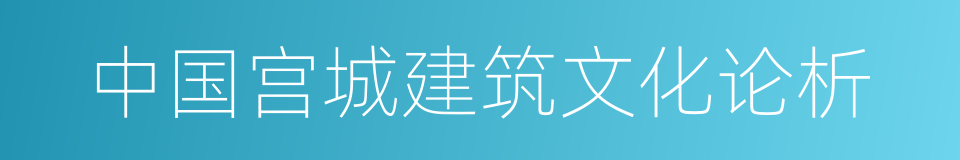 中国宫城建筑文化论析